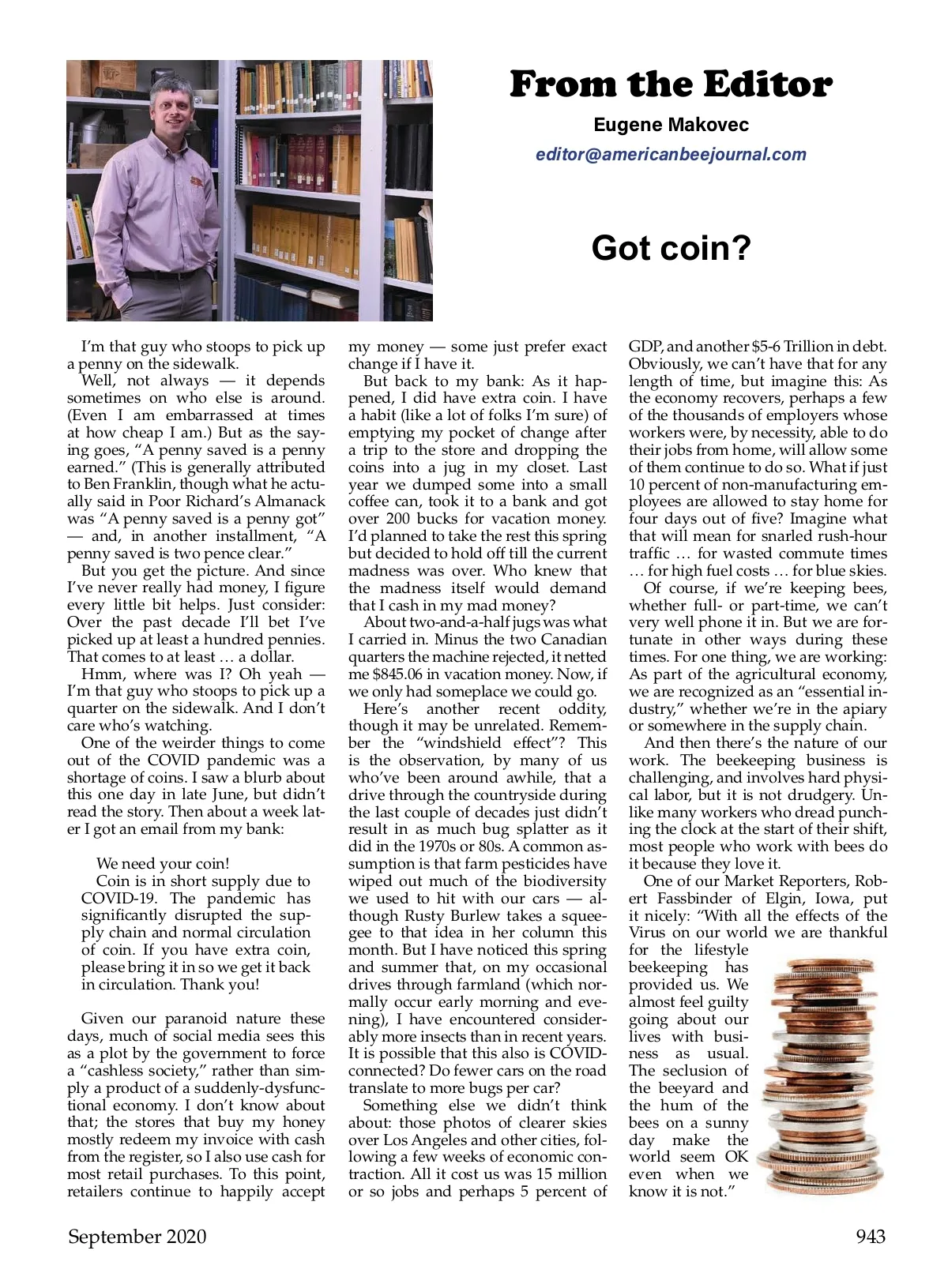 From the Editor

Eugene Makovec

editor@americanbeejournal.com

Got coin?

I'm that guy who stoops to pick up a penny on the sidewalk.

Well, not always — it depends sometimes on who else is around. (Even I am embarrassed at times at how cheap I am.) But as the saying goes, "A penny saved is a penny earned." (This is generally attributed to Ben Franklin, though what he actually said in Poor Richard's Almanack was "A penny saved is a penny got" — and, in another installment, "A penny saved is two pence clear."

But you get the picture. And since I've never really had money, I figure every little bit helps. Just consider: Over the past decade I'll bet I've picked up at least a hundred pennies. That comes to at least … a dollar.

Hmm, where was I? Oh yeah — I'm that guy who stoops to pick up a quarter on the sidewalk. And I don't care who's watching.

One of the weirder things to come out of the COVID pandemic was a shortage of coins. I saw a blurb about this one day in late June, but didn't read the story. Then about a week later I got an email from my bank:

We need your coin!
Coin is in short supply due to COVID-19. The pandemic has significantly disrupted the supply chain and normal circulation of coin. If you have extra coin, please bring it in so we get it back in circulation. Thank you!

Given our paranoid nature these days, much of social media sees this as a plot by the government to force a "cashless society," rather than simply a product of a suddenly-dysfunctional economy. I don't know about that; the stores that buy my honey mostly redeem my invoice with cash from the register, so I also use cash for most retail purchases. To this point, retailers continue to happily accept my money — some just prefer exact change if I have it.

But back to my bank: As it happened, I did have extra coin. I have a habit (like a lot of folks I'm sure) of emptying my pocket of change after a trip to the store and dropping the coins into a jug in my closet. Last year we dumped some into a small coffee can, took it to a bank and got over 200 bucks for vacation money. I'd planned to take the rest this spring but decided to hold off till the current madness was over. Who knew that the madness itself would demand that I cash in my mad money?

About two-and-a-half jugs was what I carried in. Minus the two Canadian quarters the machine rejected, it netted me $845.06 in vacation money. Now, if we only had someplace we could go.

Here's another recent oddity, though it may be unrelated. Remember the "windshield effect"? This is the observation, by many of us who've been around awhile, that a drive through the countryside during the last couple of decades just didn't result in as much bug splatter as it did in the 1970s or 80s. A common assumption is that farm pesticides have wiped out much of the biodiversity we used to hit with our cars — although Rusty Burlew takes a squeegee to that idea in her column this month. But I have noticed this spring and summer that, on my occasional drives through farmland (which normally occur early morning and evening), I have encountered considerably more insects than in recent years. It is possible that this also is COVID-connected? Do fewer cars on the road translate to more bugs per car?

Something else we didn't think about: those photos of clearer skies over Los Angeles and other cities, following a few weeks of economic contraction. All it cost us was 15 million or so jobs and perhaps 5 percent of GDP, and another $5-6 Trillion in debt. Obviously, we can't have that for any length of time, but imagine this: As the economy recovers, perhaps a few of the thousands of employers whose workers were, by necessity, able to do their jobs from home, will allow some of them continue to do so. What if just 10 percent of non-manufacturing employees are allowed to stay home for four days out of five? Imagine what that will mean for snarled rush-hour traffic … for wasted commute times … for high fuel costs … for blue skies.

Of course, if we're keeping bees, whether full- or part-time, we can't very well phone it in. But we are fortunate in other ways during these times. For one thing, we are working: As part of the agricultural economy, we are recognized as an "essential industry," whether we're in the apiary or somewhere in the supply chain.

And then there's the nature of our work. The beekeeping business is challenging, and involves hard physical labor, but it is not drudgery. Unlike many workers who dread punching the clock at the start of their shift, most people who work with bees do it because they love it.

One of our Market Reporters, Robert Fassbinder of Elgin, Iowa, put it nicely: "With all the effects of the Virus on our world we are thankful for the lifestyle beekeeping has provided us. We almost feel guilty going about our lives with business as usual. The seclusion of the beeyard and the hum of the bees on a sunny day make the world seem OK even when we know it is not."

September 2020

943